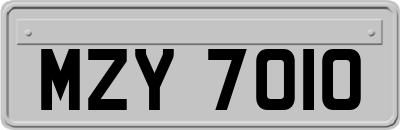 MZY 7010